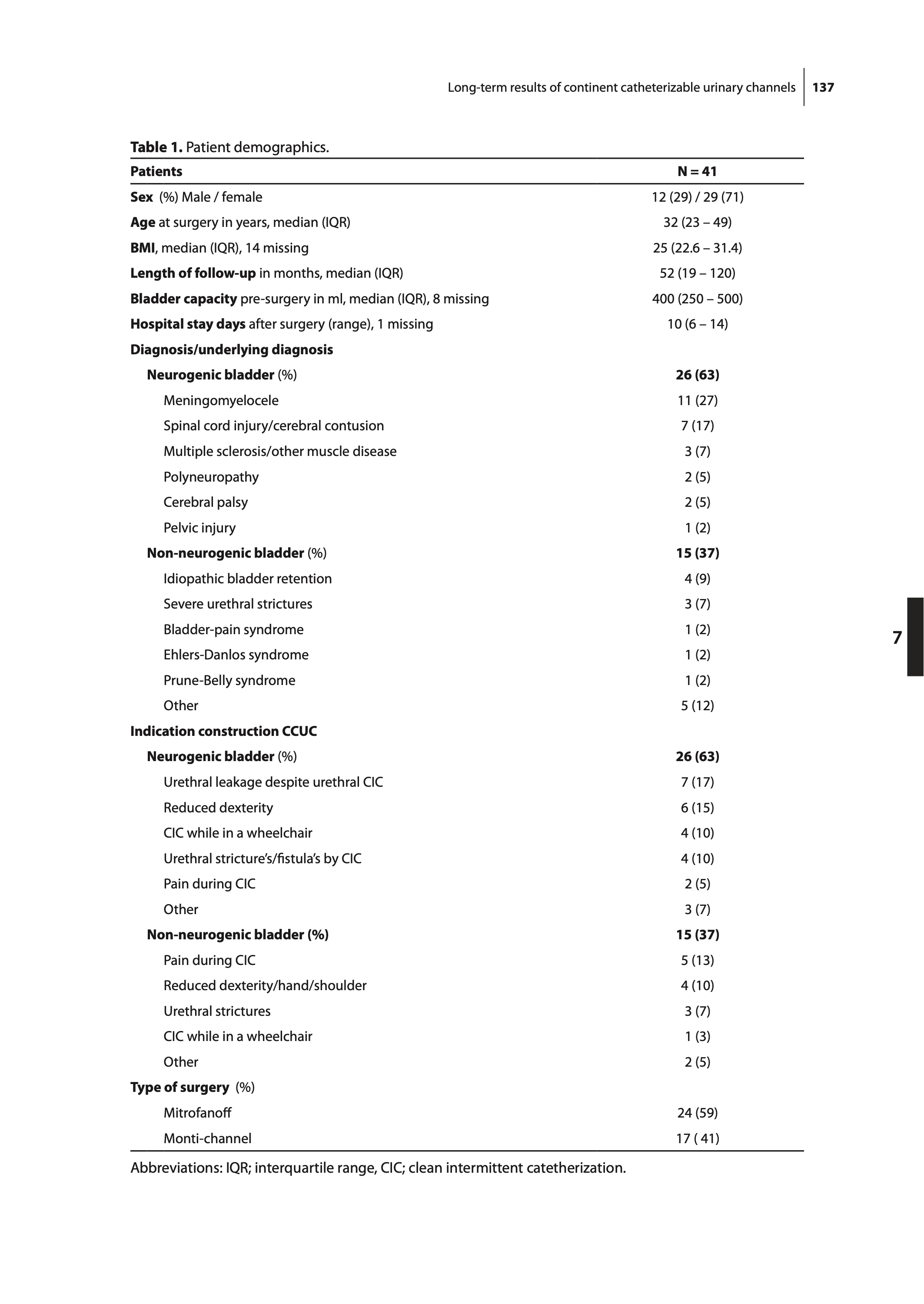 Long-term results of continent catheterizable urinary channels 137

Table 1. Patient demographics.

| Patients | N = 41 |
|---|---|
| Sex (%) Male / female | 12 (29) / 29 (71) |
| Age at surgery in years, median (IQR) | 32 (23 – 49) |
| BMI, median (IQR), 14 missing | 25 (22.6 – 31.4) |
| Length of follow-up in months, median (IQR) | 52 (19 – 120) |
| Bladder capacity pre-surgery in ml, median (IQR), 8 missing | 400 (250 – 500) |
| Hospital stay days after surgery (range), 1 missing | 10 (6 – 14) |
| Diagnosis/underlying diagnosis | |
| Neurogenic bladder (%) | 26 (63) |
| Meningomyelocele | 11 (27) |
| Spinal cord injury/cerebral contusion | 7 (17) |
| Multiple sclerosis/other muscle disease | 3 (7) |
| Polyneuropathy | 2 (5) |
| Cerebral palsy | 2 (5) |
| Pelvic injury | 1 (2) |
| Non-neurogenic bladder (%) | 15 (37) |
| Idiopathic bladder retention | 4 (9) |
| Severe urethral strictures | 3 (7) |
| Bladder-pain syndrome | 1 (2) |
| Ehlers-Danlos syndrome | 1 (2) |
| Prune-Belly syndrome | 1 (2) |
| Other | 5 (12) |
| Indication construction CCUC | |
| Neurogenic bladder (%) | 26 (63) |
| Urethral leakage despite urethral CIC | 7 (17) |
| Reduced dexterity | 6 (15) |
| CIC while in a wheelchair | 4 (10) |
| Urethral stricture's/fistula's by CIC | 4 (10) |
| Pain during CIC | 2 (5) |
| Other | 3 (7) |
| Non-neurogenic bladder (%) | 15 (37) |
| Pain during CIC | 5 (13) |
| Reduced dexterity/hand/shoulder | 4 (10) |
| Urethral strictures | 3 (7) |
| CIC while in a wheelchair | 1 (3) |
| Other | 2 (5) |
| Type of surgery (%) | |
| Mitrofanoff | 24 (59) |
| Monti-channel | 17 ( 41) |

Abbreviations: IQR; interquartile range, CIC; clean intermittent catetherization.

7